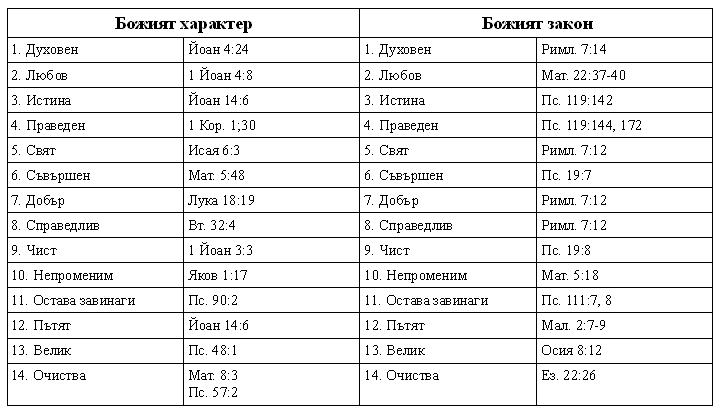 | Божият характер | | Божият закон | |
|---|---|---|---|
| 1. Духовен | Йоан 4:24 | 1. Духовен | Римл. 7:14 |
| 2. Любов | 1 Йоан 4:8 | 2. Любов | Мат. 22:37-40 |
| 3. Истина | Йоан 14:6 | 3. Истина | Пс. 119:142 |
| 4. Праведен | 1 Кор. 1;30 | 4. Праведен | Пс. 119:144, 172 |
| 5. Свят | Исая 6:3 | 5. Свят | Римл. 7:12 |
| 6. Съвършен | Мат. 5:48 | 6. Съвършен | Пс. 19:7 |
| 7. Добър | Лука 18:19 | 7. Добър | Римл. 7:12 |
| 8. Справедлив | Вт. 32:4 | 8. Справедлив | Римл. 7:12 |
| 9. Чист | 1 Йоан 3:3 | 9. Чист | Пс. 19:8 |
| 10. Непроменим | Яков 1:17 | 10. Непроменим | Мат. 5:18 |
| 11. Остава завинаги | Пс. 90:2 | 11. Остава завинаги | Пс. 111:7, 8 |
| 12. Пътят | Йоан 14:6 | 12. Пътят | Мал. 2:7-9 |
| 13. Велик | Пс. 48:1 | 13. Велик | Осия 8:12 |
| 14. Очиства | Мат. 8:3 Пс. 57:2 | 14. Очиства | Ез. 22:26 |